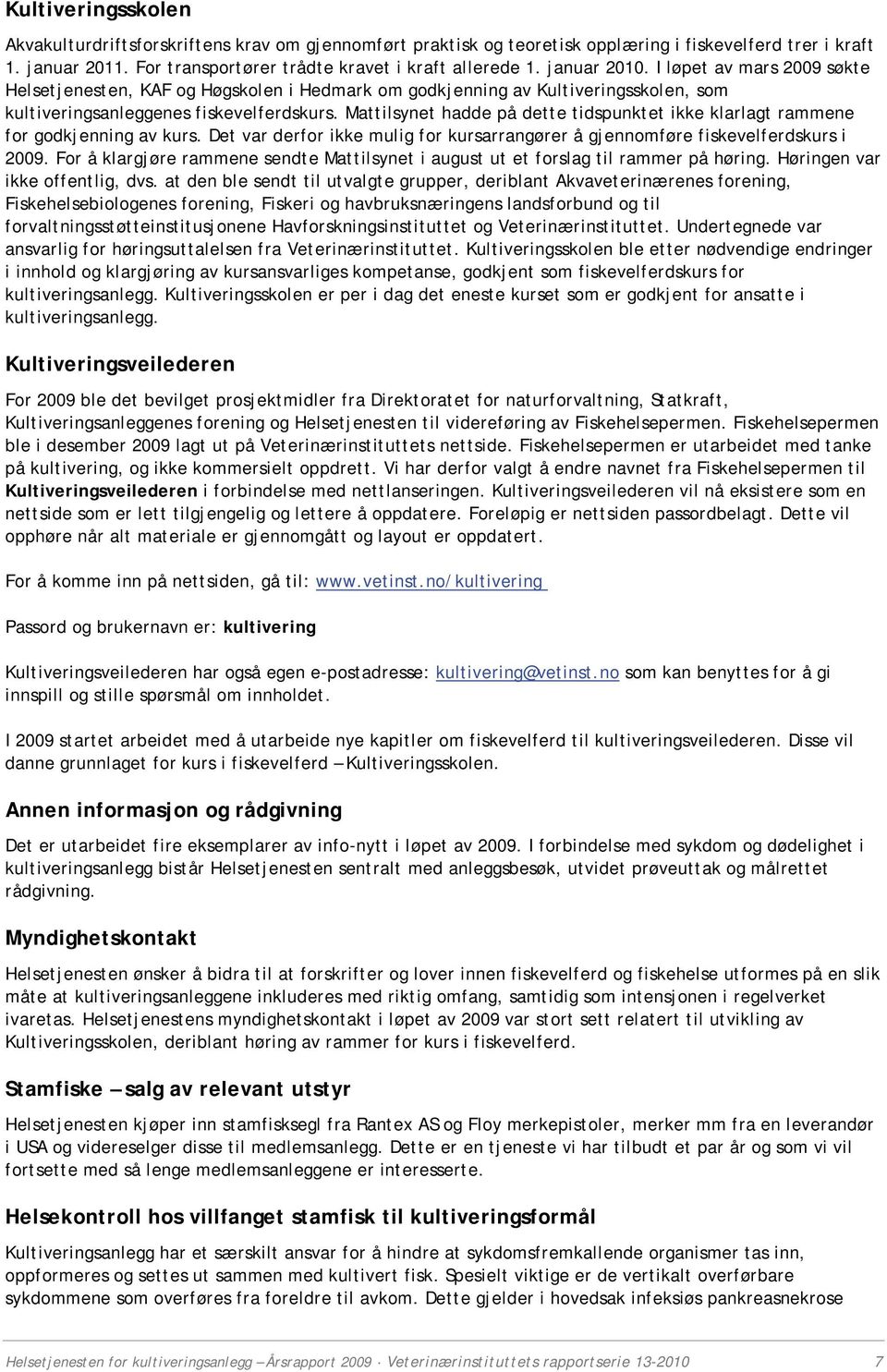 Kultiveringsskolen

Akvakulturdriftsforskriftens krav om gjennomført praktisk og teoretisk opplæring i fiskevelferd trer i kraft 1. januar 2011. For transportører trådte kravet i kraft allerede 1. januar 2010. I løpet av mars 2009 søkte Helsetjenesten, KAF og Høgskolen i Hedmark om godkjenning av Kultiveringsskolen, som kultiveringsanleggenes fiskevelferdskurs. Mattilsynet hadde på dette tidspunktet ikke klarlagt rammene for godkjenning av kurs. Det var derfor ikke mulig for kursarrangører å gjennomføre fiskevelferdskurs i 2009. For å klargjøre rammene sendte Mattilsynet i august ut et forslag til rammer på høring. Høringen var ikke offentlig, dvs. at den ble sendt til utvalgte grupper, deriblant Akvaveterinærenes forening, Fiskehelsebiologenes forening, Fiskeri og havbruksnæringens landsforbund og til forvaltningsstøtteinstitusjonene Havforskningsinstituttet og Veterinærinstituttet. Undertegnede var ansvarlig for høringsuttalelsen fra Veterinærinstituttet. Kultiveringsskolen ble etter nødvendige endringer i innhold og klargjøring av kursansvarliges kompetanse, godkjent som fiskevelferdskurs for kultiveringsanlegg. Kultiveringsskolen er per i dag det eneste kurset som er godkjent for ansatte i kultiveringsanlegg.

Kultiveringsveilederen

For 2009 ble det bevilget prosjektmidler fra Direktoratet for naturforvaltning, Statkraft, Kultiveringsanleggenes forening og Helsetjenesten til videreføring av Fiskehelsepermen. Fiskehelsepermen ble i desember 2009 lagt ut på Veterinærinstituttets nettside. Fiskehelsepermen er utarbeidet med tanke på kultivering, og ikke kommersielt oppdrett. Vi har derfor valgt å endre navnet fra Fiskehelsepermen til Kultiveringsveilederen i forbindelse med nettlanseringen. Kultiveringsveilederen vil nå eksistere som en nettside som er lett tilgjengelig og lettere å oppdatere. Foreløpig er nettsiden passordbelagt. Dette vil opphøre når alt materiale er gjennomgått og layout er oppdatert.

For å komme inn på nettsiden, gå til: www.vetinst.no/kultivering

Passord og brukernavn er: kultivering

Kultiveringsveilederen har også egen e-postadresse: kultivering@vetinst.no som kan benyttes for å gi innspill og stille spørsmål om innholdet.

I 2009 startet arbeidet med å utarbeide nye kapitler om fiskevelferd til kultiveringsveilederen. Disse vil danne grunnlaget for kurs i fiskevelferd – Kultiveringsskolen.

Annen informasjon og rådgivning

Det er utarbeidet fire eksemplarer av info-nytt i løpet av 2009. I forbindelse med sykdom og dødelighet i kultiveringsanlegg bistår Helsetjenesten sentralt med anleggsbesøk, utvidet prøveuttak og målrettet rådgivning.

Myndighetskontakt

Helsetjenesten ønsker å bidra til at forskrifter og lover innen fiskevelferd og fiskehelse utformes på en slik måte at kultiveringsanleggene inkluderes med riktig omfang, samtidig som intensjonen i regelverket ivaretas. Helsetjenestens myndighetskontakt i løpet av 2009 var stort sett relatert til utvikling av Kultiveringsskolen, deriblant høring av rammer for kurs i fiskevelferd.

Stamfiske – salg av relevant utstyr

Helsetjenesten kjøper inn stamfisksegl fra Rantex AS og Floy merkepistoler, merker mm fra en leverandør i USA og videreselger disse til medlemsanlegg. Dette er en tjeneste vi har tilbudt et par år og som vi vil fortsette med så lenge medlemsanleggene er interesserte.

Helsekontroll hos villfanget stamfisk til kultiveringsformål

Kultiveringsanlegg har et særskilt ansvar for å hindre at sykdomsfremkallende organismer tas inn, oppformeres og settes ut sammen med kultivert fisk. Spesielt viktige er de vertikalt overførbare sykdommene som overføres fra foreldre til avkom. Dette gjelder i hovedsak infeksiøs pankreasnekrose

Helsetjenesten for kultiveringsanlegg – Årsrapport 2009 · Veterinærinstituttets rapportserie 13-2010 7